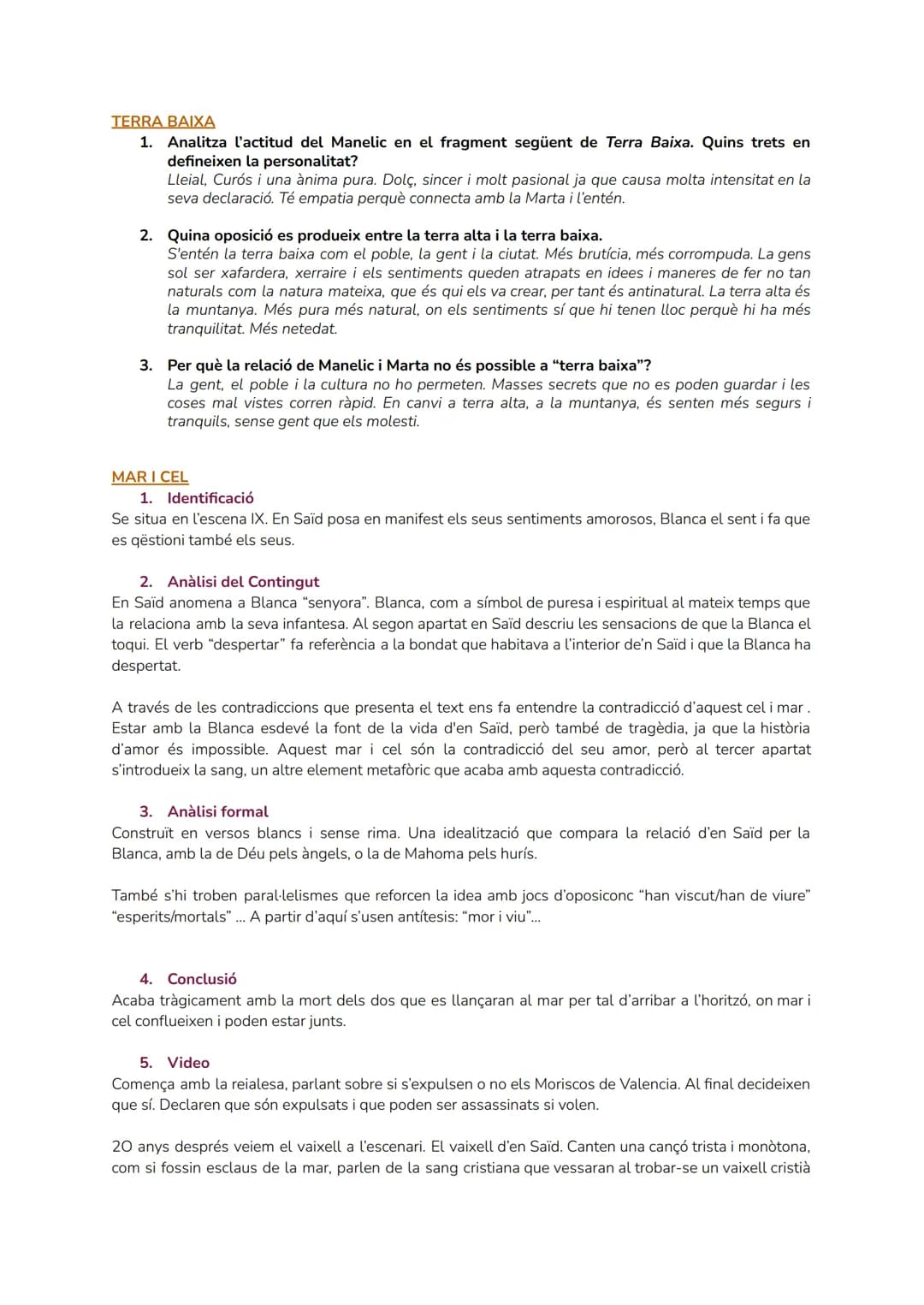 TERRA BAIXA

1. Analitza l'actitud del Manelic en el fragment següent de Terra Baixa. Quins trets en defineixen la personalitat?
Lleial, Curós i una ànima pura. Dolç, sincer i molt pasional ja que causa molta intensitat en la seva declaració. Té empatia perquè connecta amb la Marta i l'entén.

2. Quina oposició es produeix entre la terra alta i la terra baixa.
S'entén la terra baixa com el poble, la gent i la ciutat. Més brutícia, més corrompuda. La gens sol ser xafardera, xerraire i els sentiments queden atrapats en idees i maneres de fer no tan naturals com la natura mateixa, que és qui els va crear, per tant és antinatural. La terra alta és la muntanya. Més pura més natural, on els sentiments sí que hi tenen lloc perquè hi ha més tranquilitat. Més netedat.

3. Per què la relació de Manelic i Marta no és possible a "terra baixa"?
La gent, el poble i la cultura no ho permeten. Masses secrets que no es poden guardar i les coses mal vistes corren ràpid. En canvi a terra alta, a la muntanya, és senten més segurs i tranquils, sense gent que els molesti.

MAR I CEL

1. Identificació
Se situa en l'escena IX. En Saïd posa en manifest els seus sentiments amorosos, Blanca el sent i fa que es qëstioni també els seus.

2. Anàlisi del Contingut
En Saïd anomena a Blanca "senyora". Blanca, com a símbol de puresa i espiritual al mateix temps que la relaciona amb la seva infantesa. Al segon apartat en Saïd descriu les sensacions de que la Blanca el toqui. El verb "despertar" fa referència a la bondat que habitava a l'interior de'n Saïd i que la Blanca ha despertat.

A través de les contradiccions que presenta el text ens fa entendre la contradicció d'aquest cel i mar . Estar amb la Blanca esdevé la font de la vida d'en Saïd, però també de tragèdia, ja que la història d'amor és impossible. Aquest mar i cel són la contradicció del seu amor, però al tercer apartat s'introdueix la sang, un altre element metafòric que acaba amb aquesta contradicció.

3. Anàlisi formal
Construït en versos blancs i sense rima. Una idealització que compara la relació d'en Saïd per la Blanca, amb la de Déu pels àngels, o la de Mahoma pels hurís.

També s'hi troben paral·lelismes que reforcen la idea amb jocs d'oposiconc "han viscut/han de viure" "esperits/mortals" ... A partir d'aquí s'usen antítesis: "mor i viu"...

4. Conclusió
Acaba tràgicament amb la mort dels dos que es llançaran al mar per tal d'arribar a l'horitzó, on mar i cel conflueixen i poden estar junts.

5. Video
Comença amb la reialesa, parlant sobre si s'expulsen o no els Moriscos de Valencia. Al final decideixen que sí. Declaren que són expulsats i que poden ser assassinats si volen.

20 anys després veiem el vaixell a l'escenari. El vaixell d'en Saïd. Canten una cançó trista i monòtona, com si fossin esclaus de la mar, parlen de la sang cristiana que vessaran al trobar-se un vaixell cristià